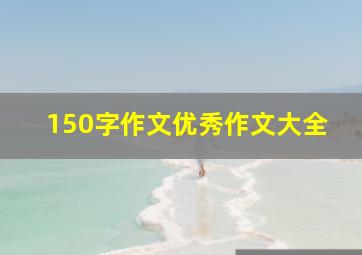 150字作文优秀作文大全